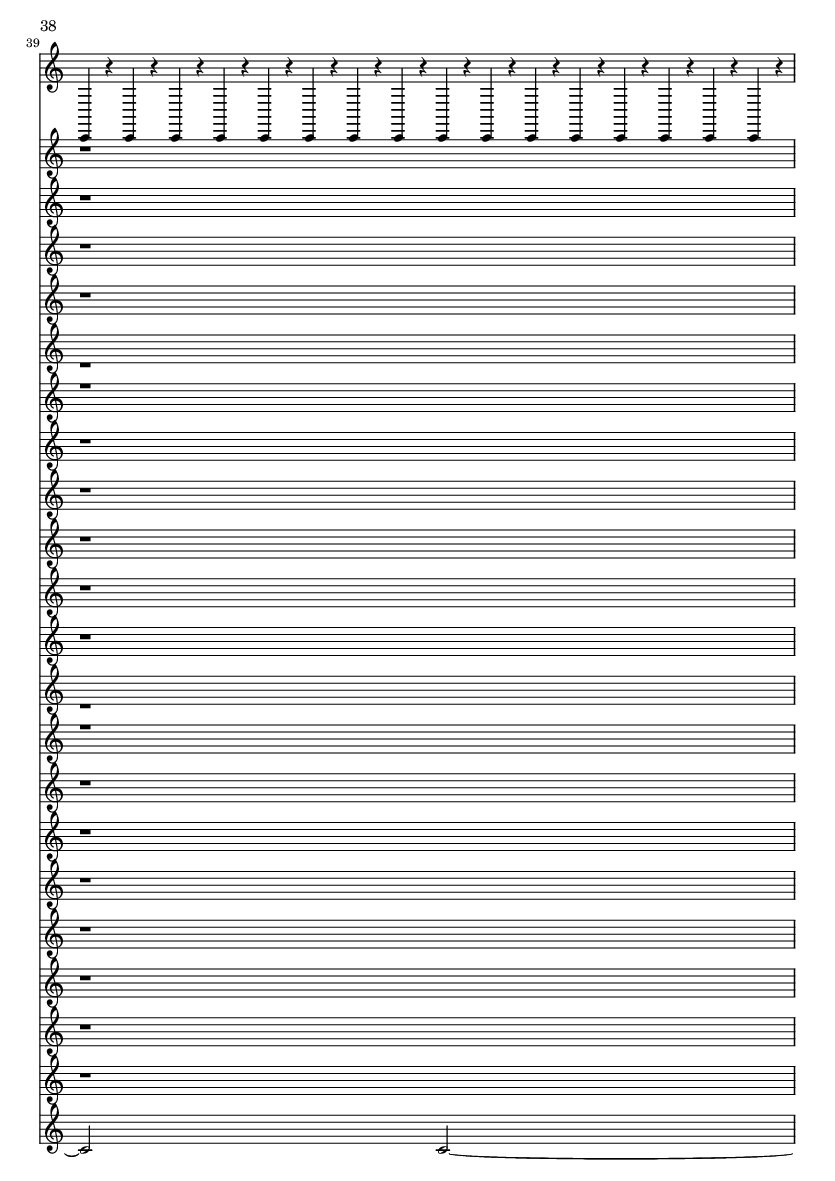 38

39